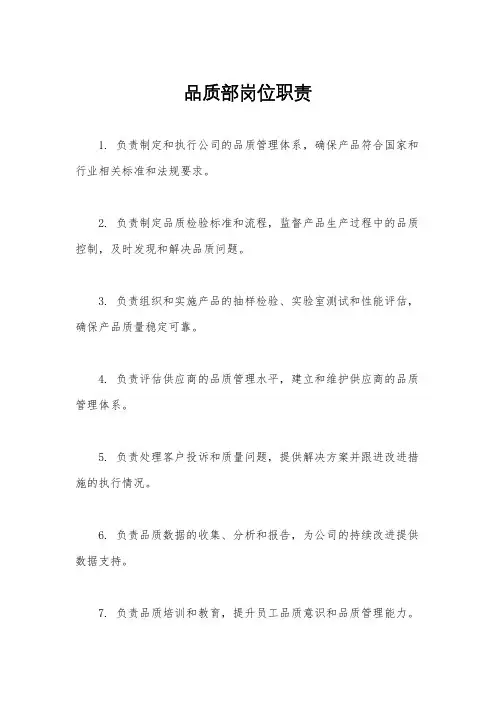 品质部岗位职责

1. 负责制定和执行公司的品质管理体系，确保产品符合国家和行业相关标准和法规要求。

2. 负责制定品质检验标准和流程，监督产品生产过程中的品质控制，及时发现和解决品质问题。

3. 负责组织和实施产品的抽样检验、实验室测试和性能评估，确保产品质量稳定可靠。

4. 负责评估供应商的品质管理水平，建立和维护供应商的品质管理体系。

5. 负责处理客户投诉和质量问题，提供解决方案并跟进改进措施的执行情况。

6. 负责品质数据的收集、分析和报告，为公司的持续改进提供数据支持。

7. 负责品质培训和教育，提升员工品质意识和品质管理能力。